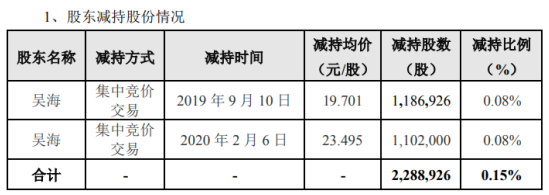 1、股东减持股份情况

| 股东名称 | 减持方式 | 减持时间 | 减持均价（元/股） | 减持股数（股） | 减持比例（%） |
|---|---|---|---|---|---|
| 吴海 | 集中竞价交易 | 2019 年 9 月 10 日 | 19.701 | 1,186,926 | 0.08% |
| 吴海 | 集中竞价交易 | 2020 年 2 月 6 日 | 23.495 | 1,102,000 | 0.08% |
| 合计 | - | - | - | 2,288,926 | 0.15% |